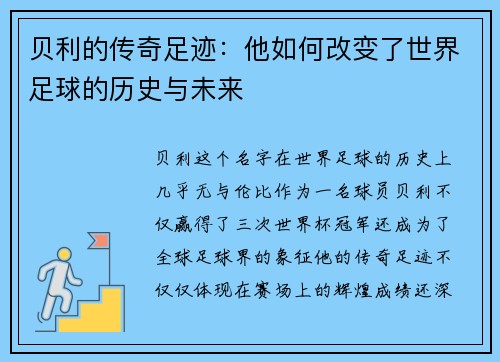 贝利的传奇足迹：他如何改变了世界足球的历史与未来

贝利这个名字在世界足球的历史上几乎无与伦比作为一名球员贝利不仅赢得了三次世界杯冠军还成为了全球足球界的象征他的传奇足迹不仅仅体现在赛场上的辉煌成绩还深